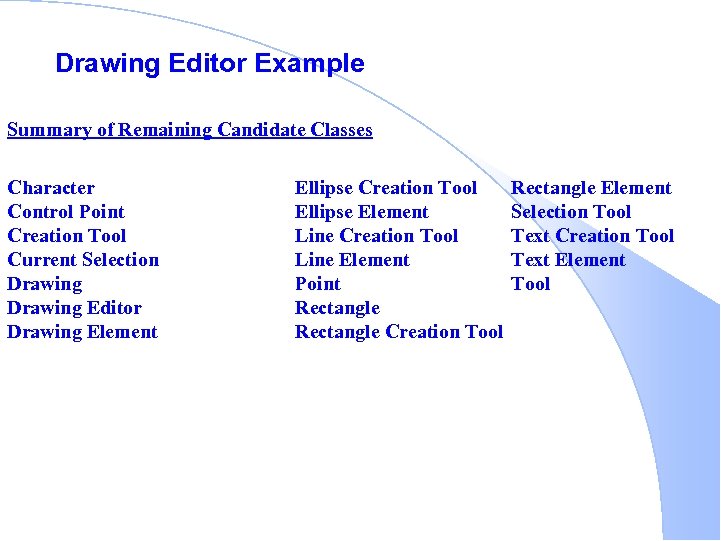 Drawing Editor Example

Summary of Remaining Candidate Classes

Character
Control Point
Creation Tool
Current Selection
Drawing
Drawing Editor
Drawing Element

Ellipse Creation Tool
Ellipse Element
Line Creation Tool
Line Element
Point
Rectangle
Rectangle Creation Tool

Rectangle Element
Selection Tool
Text Creation Tool
Text Element
Tool